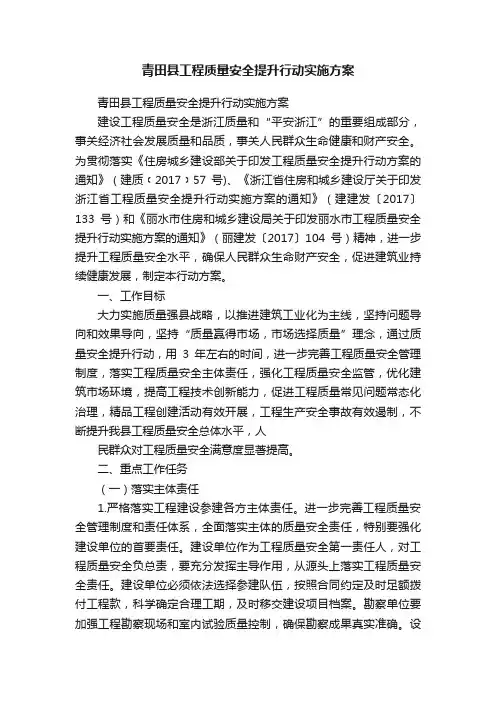 青田县工程质量安全提升行动实施方案

青田县工程质量安全提升行动实施方案

建设工程质量安全是浙江质量和“平安浙江”的重要组成部分，事关经济社会发展质量和品质，事关人民群众生命健康和财产安全。为贯彻落实《住房城乡建设部关于印发工程质量安全提升行动方案的通知》（建质〔2017〕57 号）、《浙江省住房和城乡建设厅关于印发浙江省工程质量安全提升行动实施方案的通知》（建建发〔2017〕133 号）和《丽水市住房和城乡建设局关于印发丽水市工程质量安全提升行动实施方案的通知》（丽建发〔2017〕104 号）精神，进一步提升工程质量安全水平，确保人民群众生命财产安全，促进建筑业持续健康发展，制定本行动方案。

一、工作目标

大力实施质量强县战略，以推进建筑工业化为主线，坚持问题导向和效果导向，坚持“质量赢得市场，市场选择质量”理念，通过质量安全提升行动，用 3 年左右的时间，进一步完善工程质量安全管理制度，落实工程质量安全主体责任，强化工程质量安全监管，优化建筑市场环境，提高工程技术创新能力，促进工程质量常见问题常态化治理，精品工程创建活动有效开展，工程生产安全事故有效遏制，不断提升我县工程质量安全总体水平，人

民群众对工程质量安全满意度显著提高。

二、重点工作任务

（一）落实主体责任

1.严格落实工程建设参建各方主体责任。进一步完善工程质量安全管理制度和责任体系，全面落实主体的质量安全责任，特别要强化建设单位的首要责任。建设单位作为工程质量安全第一责任人，对工程质量安全负总责，要充分发挥主导作用，从源头上落实工程质量安全责任。建设单位必须依法选择参建队伍，按照合同约定及时足额拨付工程款，科学确定合理工期，及时移交建设项目档案。勘察单位要加强工程勘察现场和室内试验质量控制，确保勘察成果真实准确。设